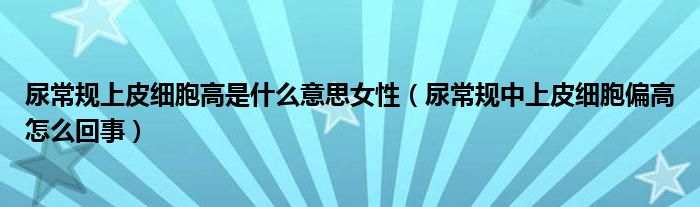 尿常规上皮细胞高是什么意思女性（尿常规中上皮细胞偏高怎么回事）